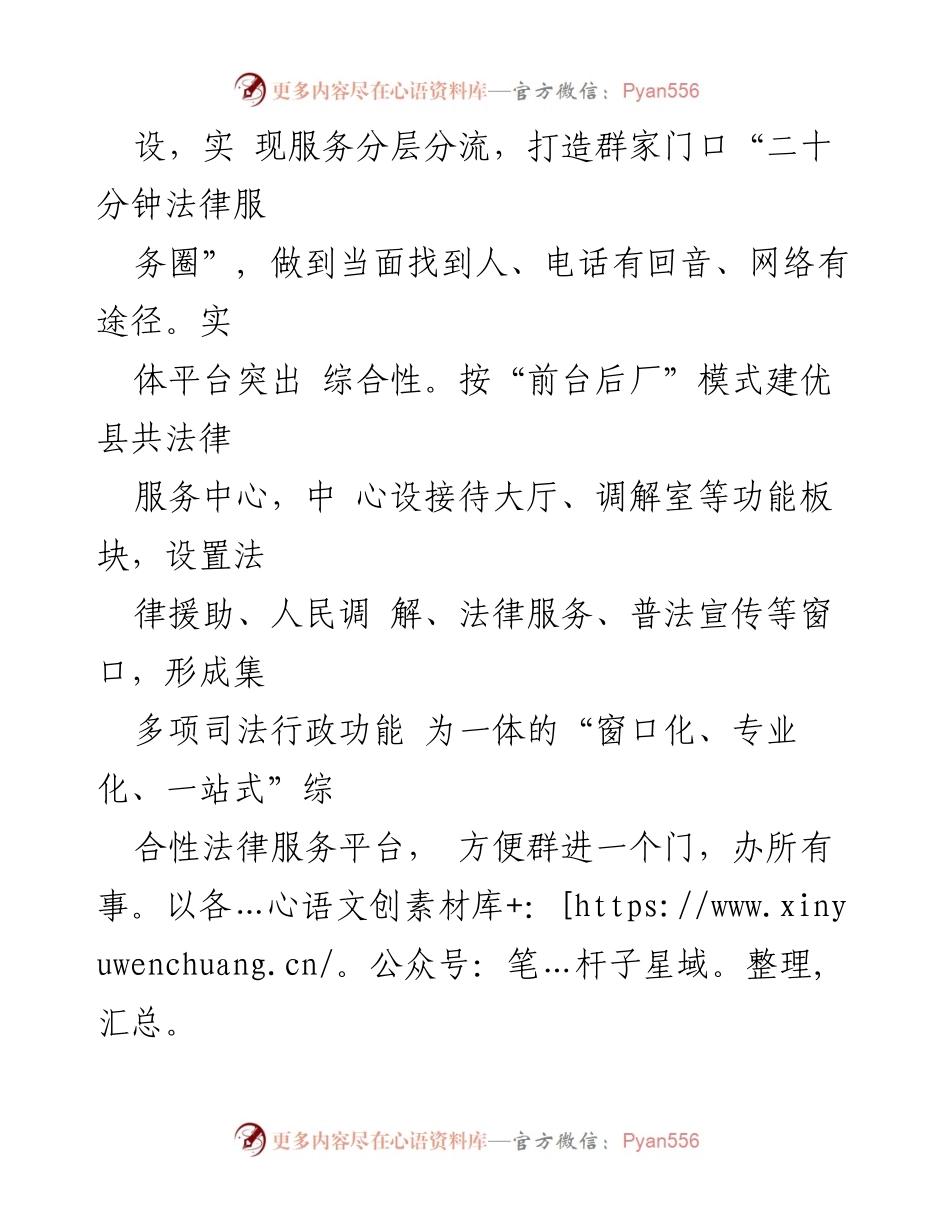 更多内容尽在心语资料库—官方微信：Pyan556

设，实 现服务分层分流，打造群家门口“二十分钟法律服

务圈”，做到当面找到人、电话有回音、网络有途径。实

体平台突出 综合性。按“前台后厂”模式建优县共法律

服务中心，中 心设接待大厅、调解室等功能板块，设置法

律援助、人民调 解、法律服务、普法宣传等窗口，形成集

多项司法行政功能 为一体的“窗口化、专业化、一站式”综

合性法律服务平台， 方便群进一个门，办所有事。以各…心语文创素材库+: [https://www.xinyuwenchuang.cn/。公众号: 笔…杆子星域。整理,汇总。

更多内容尽在心语资料库—官方微信：Pyan556